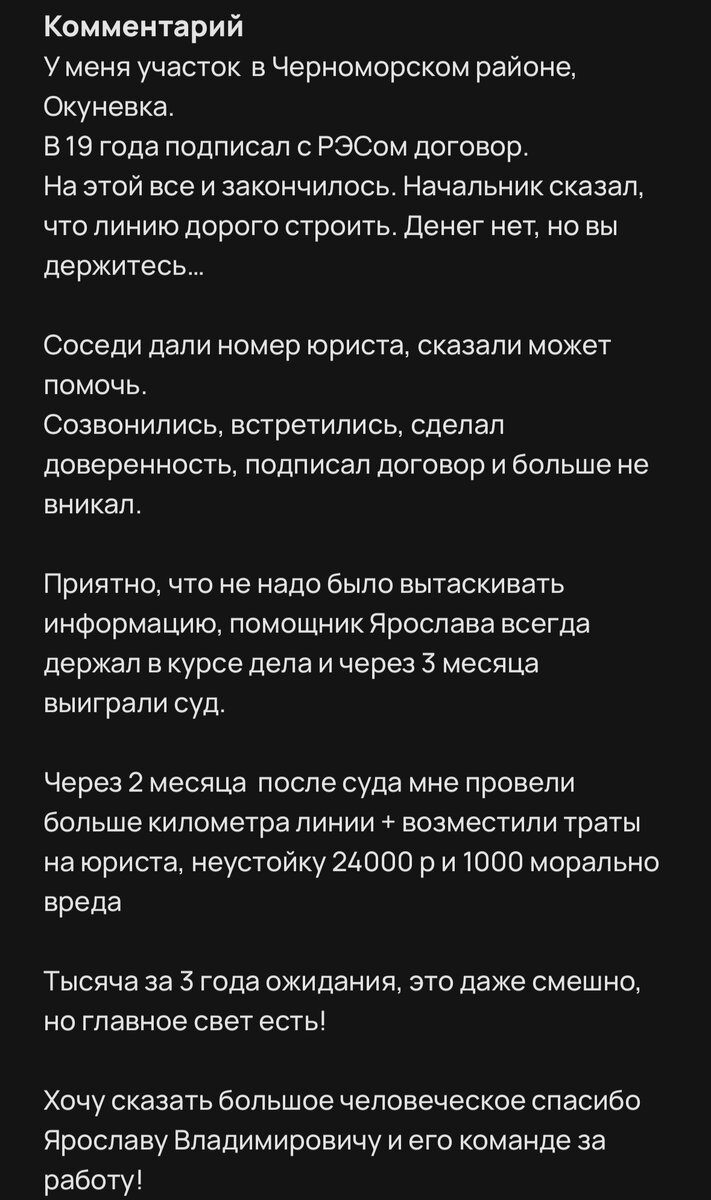 Комментарий
У меня участок в Черноморском районе, Окуневка.
В 19 года подписал с РЭСом договор.
На этой все и закончилось. Начальник сказал, что линию дорого строить. Денег нет, но вы держитесь...

Соседи дали номер юриста, сказали может помочь.
Созвонились, встретились, сделал доверенность, подписал договор и больше не вникал.

Приятно, что не надо было вытаскивать информацию, помощник Ярослава всегда держал в курсе дела и через 3 месяца выиграли суд.

Через 2 месяца после суда мне провели больше километра линии + возместили траты на юриста, неустойку 24000 р и 1000 морально вреда

Тысяча за 3 года ожидания, это даже смешно, но главное свет есть!

Хочу сказать большое человеческое спасибо Ярославу Владимировичу и его команде за работу!